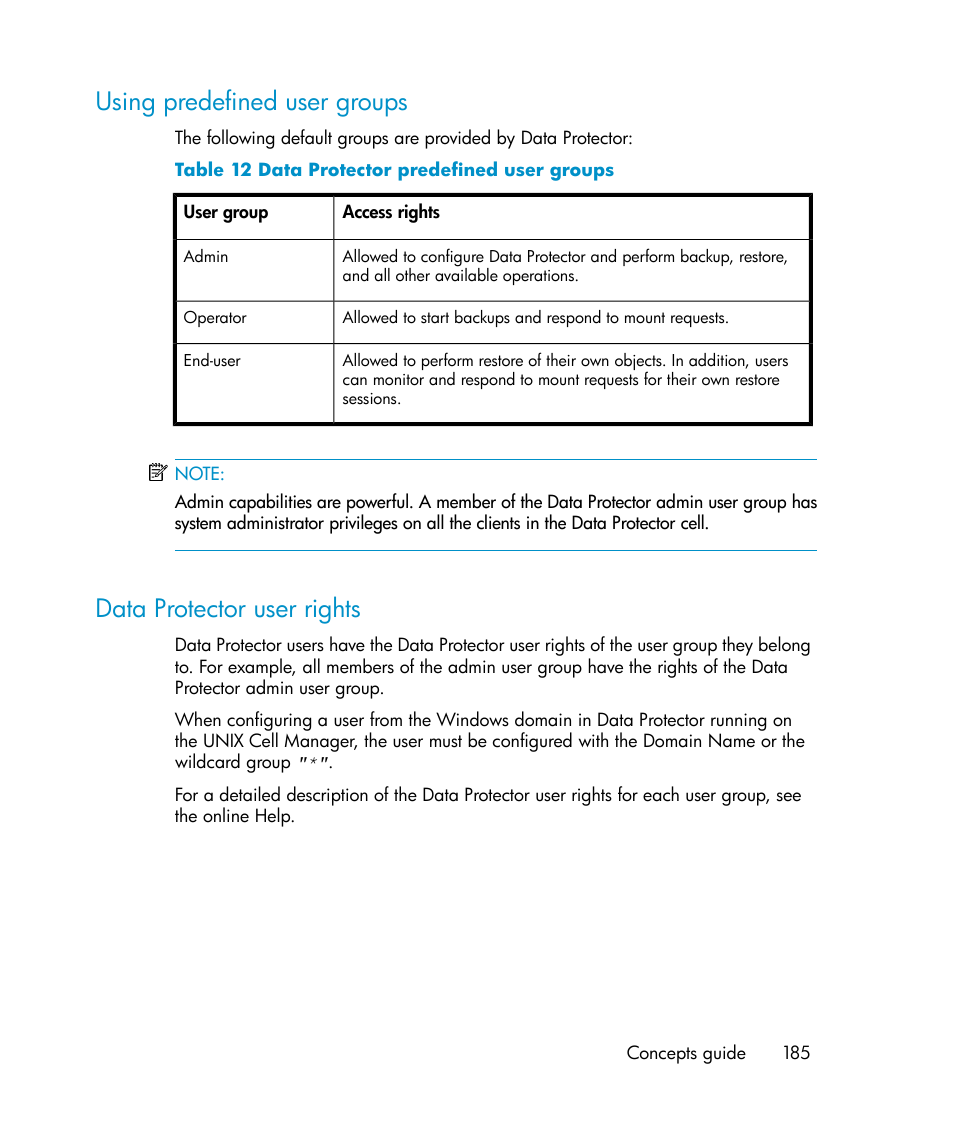 Using predefined user groups

The following default groups are provided by Data Protector:

Table 12 Data Protector predefined user groups

| User group | Access rights |
|---|---|
| Admin | Allowed to configure Data Protector and perform backup, restore, and all other available operations. |
| Operator | Allowed to start backups and respond to mount requests. |
| End-user | Allowed to perform restore of their own objects. In addition, users can monitor and respond to mount requests for their own restore sessions. |

NOTE:

Admin capabilities are powerful. A member of the Data Protector admin user group has system administrator privileges on all the clients in the Data Protector cell.

Data Protector user rights

Data Protector users have the Data Protector user rights of the user group they belong to. For example, all members of the admin user group have the rights of the Data Protector admin user group.

When configuring a user from the Windows domain in Data Protector running on the UNIX Cell Manager, the user must be configured with the Domain Name or the wildcard group "*".

For a detailed description of the Data Protector user rights for each user group, see the online Help.

Concepts guide 185